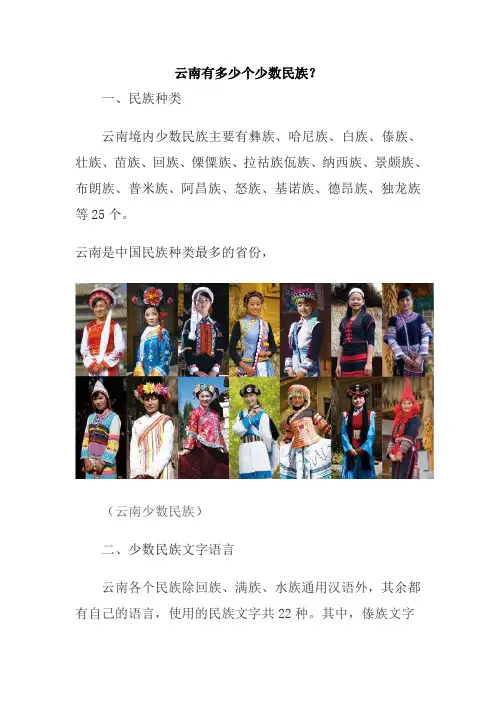 云南有多少个少数民族？

一、民族种类

云南境内少数民族主要有彝族、哈尼族、白族、傣族、壮族、苗族、回族、傈僳族、拉祜族佤族、纳西族、景颇族、布朗族、普米族、阿昌族、怒族、基诺族、德昂族、独龙族等25个。

云南是中国民族种类最多的省份，

（云南少数民族）

二、少数民族文字语言

云南各个民族除回族、满族、水族通用汉语外，其余都有自己的语言，使用的民族文字共22种。其中，傣族文字